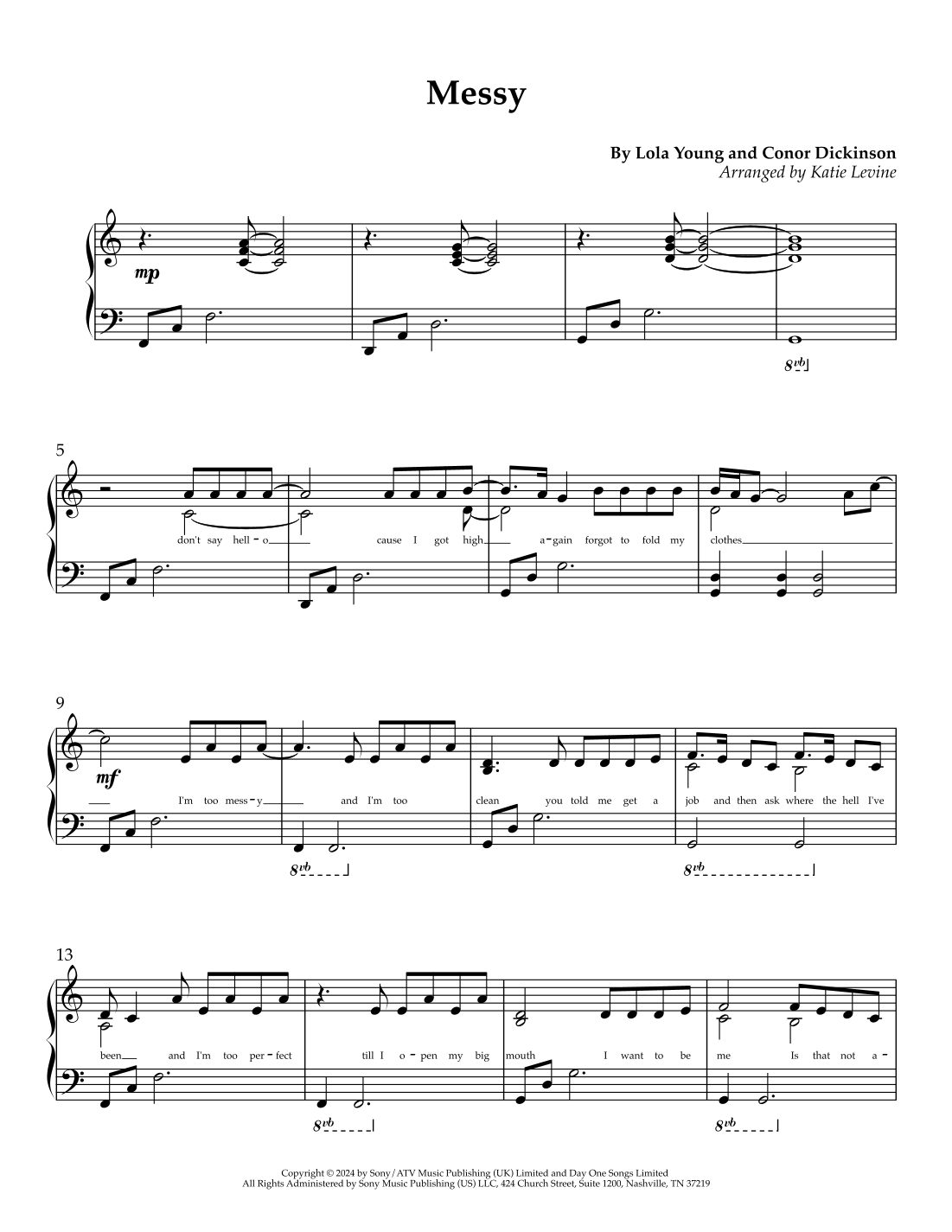 Messy

By Lola Young and Conor Dickinson
Arranged by Katie Levine

mp

8vb

5

don't say hell - o cause I got high a - gain forgot to fold my clothes

9

mf

I'm too mess - y and I'm too clean you told me get a job and then ask where the hell I've

8vb 8vb

13

been and I'm too per - fect till I o - pen my big mouth I want to be me Is that not a -

8vb 8vb

Copyright © 2024 by Sony/ATV Music Publishing (UK) Limited and Day One Songs Limited
All Rights Administered by Sony Music Publishing (US) LLC, 424 Church Street, Suite 1200, Nashville, TN 37219